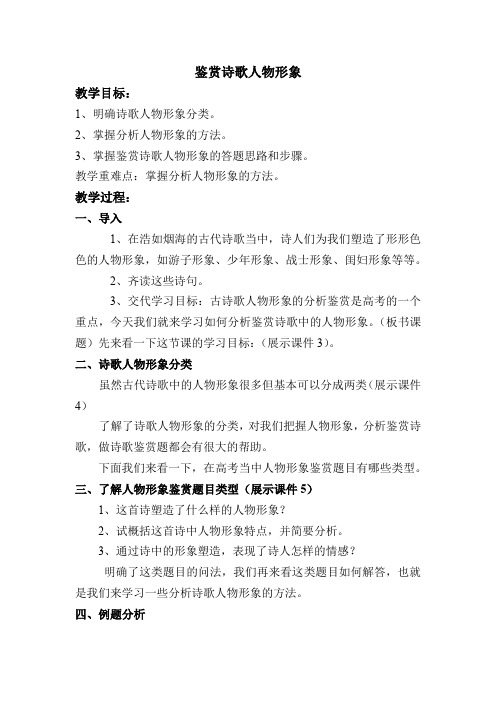 鉴赏诗歌人物形象

教学目标：

1、明确诗歌人物形象分类。

2、掌握分析人物形象的方法。

3、掌握鉴赏诗歌人物形象的答题思路和步骤。

教学重难点：掌握分析人物形象的方法。

教学过程：

一、导入

1、在浩如烟海的古代诗歌当中，诗人们为我们塑造了形形色色的人物形象，如游子形象、少年形象、战士形象、闺妇形象等等。

2、齐读这些诗句。

3、交代学习目标：古诗歌人物形象的分析鉴赏是高考的一个重点，今天我们就来学习如何分析鉴赏诗歌中的人物形象。（板书课题）先来看一下这节课的学习目标：（展示课件 3）。

二、诗歌人物形象分类

虽然古代诗歌中的人物形象很多但基本可以分成两类（展示课件 4）

了解了诗歌人物形象的分类，对我们把握人物形象，分析鉴赏诗歌，做诗歌鉴赏题都会有很大的帮助。

下面我们来看一下，在高考当中人物形象鉴赏题目有哪些类型。

三、了解人物形象鉴赏题目类型（展示课件 5）

1、这首诗塑造了什么样的人物形象？

2、试概括这首诗中人物形象特点，并简要分析。

3、通过诗中的形象塑造，表现了诗人怎样的情感？

明确了这类题目的问法，我们再来看这类题目如何解答，也就是我们来学习一些分析诗歌人物形象的方法。

四、例题分析